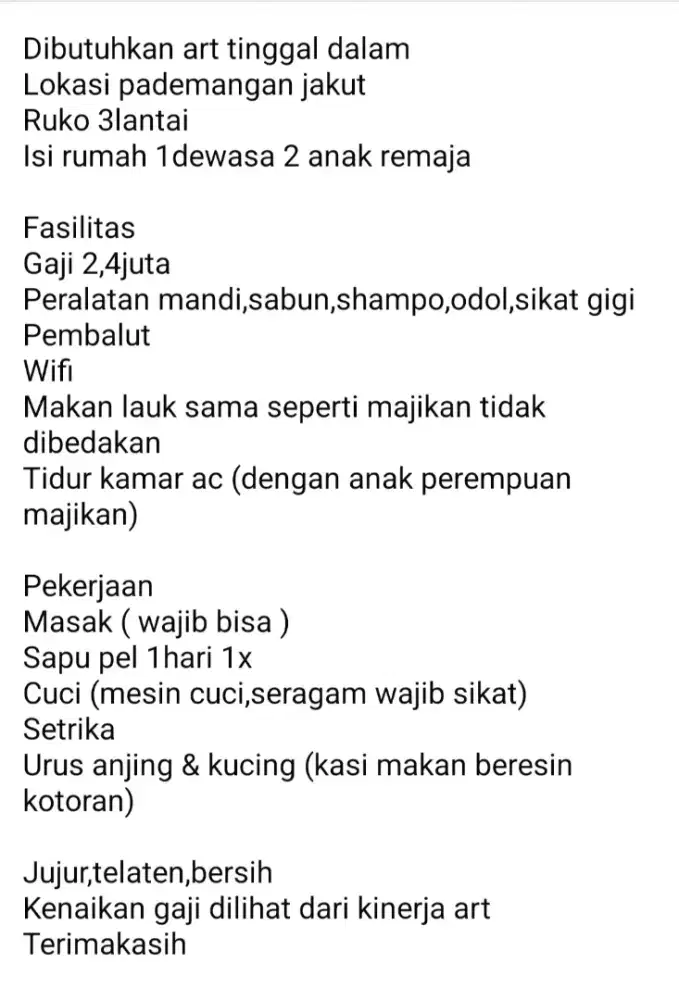 Dibutuhkan art tinggal dalam
Lokasi pademangan jakut
Ruko 3lantai
Isi rumah 1dewasa 2 anak remaja

Fasilitas
Gaji 2,4juta
Peralatan mandi,sabun,shampo,odol,sikat gigi
Pembalut
Wifi
Makan lauk sama seperti majikan tidak dibedakan
Tidur kamar ac (dengan anak perempuan majikan)

Pekerjaan
Masak ( wajib bisa )
Sapu pel 1hari 1x
Cuci (mesin cuci,seragam wajib sikat)
Setrika
Urus anjing & kucing (kasi makan beresin kotoran)

Jujur,telaten,bersih
Kenaikan gaji dilihat dari kinerja art
Terimakasih